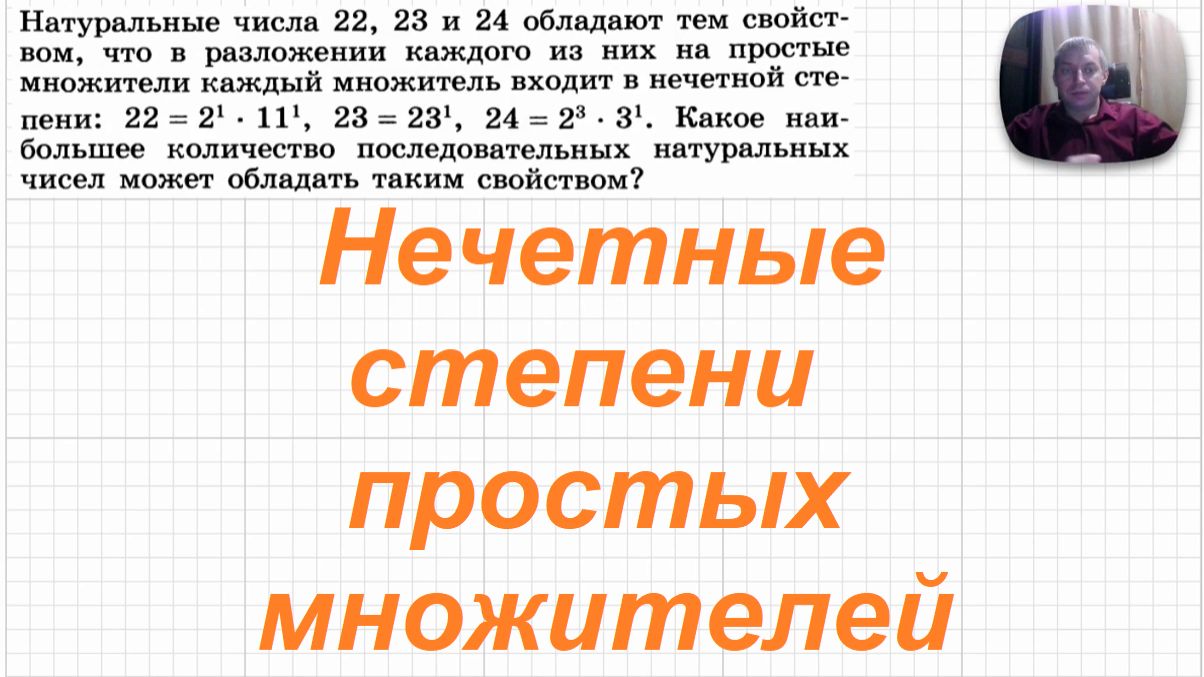 Натуральные числа 22, 23 и 24 обладают тем свойством, что в разложении каждого из них на простые множители каждый множитель входит в нечетной степени: $22 = 2^1 \cdot 11^1$, $23 = 23^1$, $24 = 2^3 \cdot 3^1$. Какое наибольшее количество последовательных натуральных чисел может обладать таким свойством?

Нечетные
степени
простых
множителей